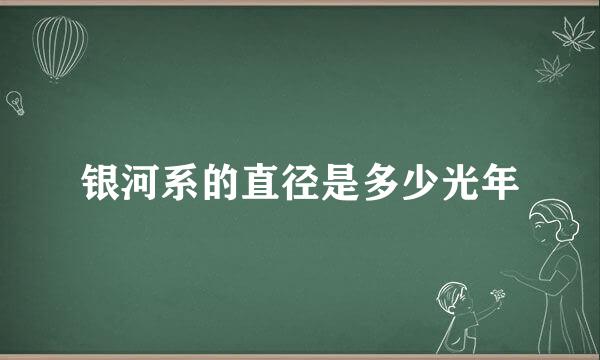 银河系的直径是多少光年